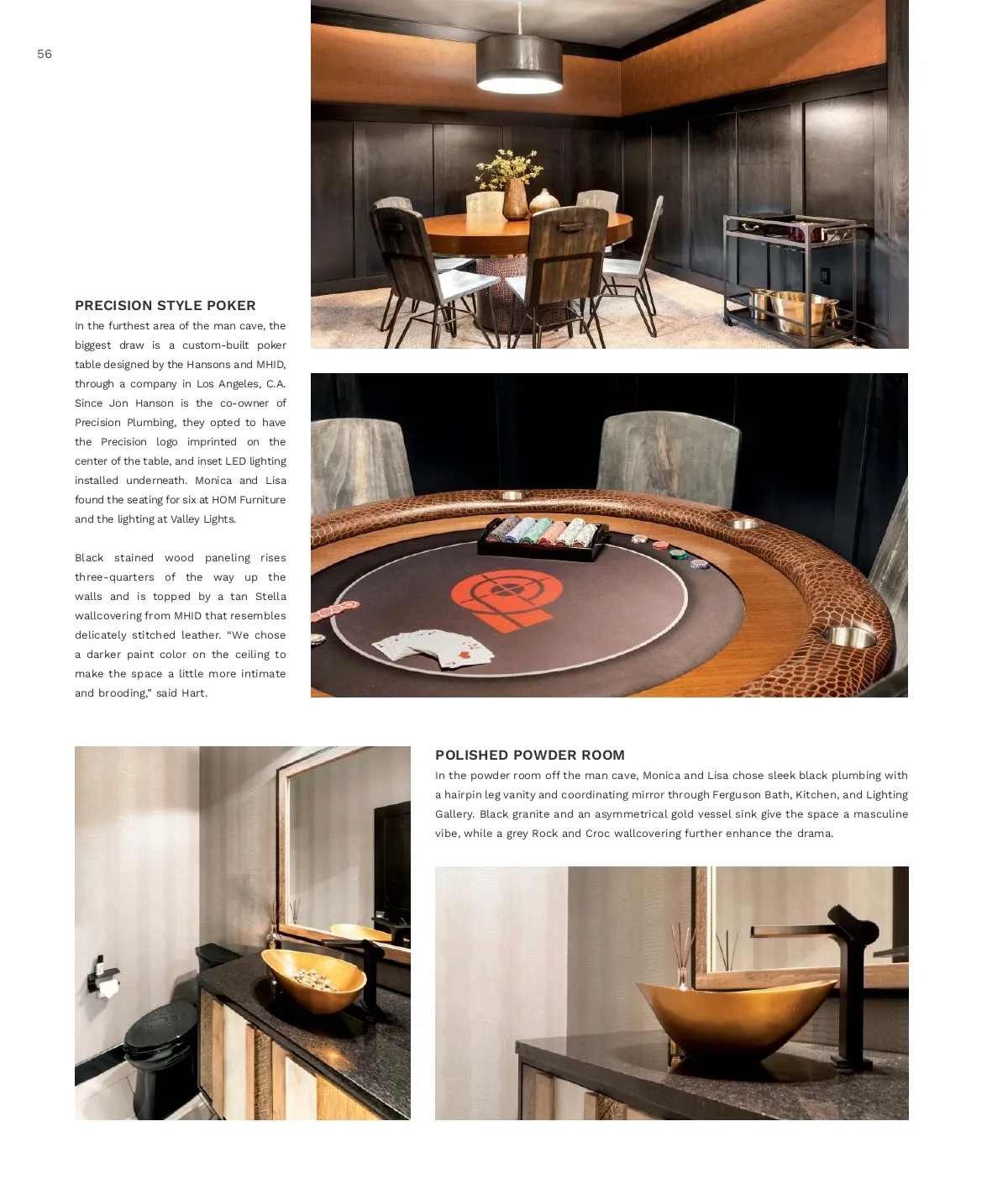 56

PRECISION STYLE POKER

In the furthest area of the man cave, the biggest draw is a custom-built poker table designed by the Hansons and MHID, through a company in Los Angeles, C.A. Since Jon Hanson is the co-owner of Precision Plumbing, they opted to have the Precision logo imprinted on the center of the table, and inset LED lighting installed underneath. Monica and Lisa found the seating for six at HOM Furniture and the lighting at Valley Lights.

Black stained wood paneling rises three-quarters of the way up the walls and is topped by a tan Stella wallcovering from MHID that resembles delicately stitched leather. "We chose a darker paint color on the ceiling to make the space a little more intimate and brooding," said Hart.

POLISHED POWDER ROOM

In the powder room off the man cave, Monica and Lisa chose sleek black plumbing with a hairpin leg vanity and coordinating mirror through Ferguson Bath, Kitchen, and Lighting Gallery. Black granite and an asymmetrical gold vessel sink give the space a masculine vibe, while a grey Rock and Croc wallcovering further enhance the drama.